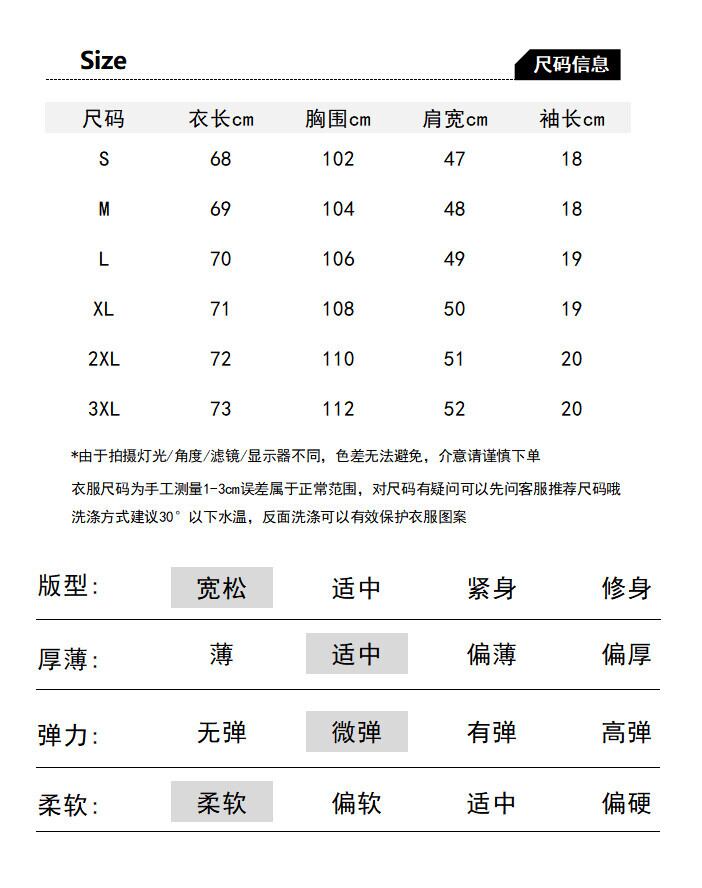 Size

尺码信息

| 尺码 | 衣长cm | 胸围cm | 肩宽cm | 袖长cm |
|---|---|---|---|---|
| S | 68 | 102 | 47 | 18 |
| M | 69 | 104 | 48 | 18 |
| L | 70 | 106 | 49 | 19 |
| XL | 71 | 108 | 50 | 19 |
| 2XL | 72 | 110 | 51 | 20 |
| 3XL | 73 | 112 | 52 | 20 |

*由于拍摄灯光/角度/滤镜/显示器不同，色差无法避免，介意请谨慎下单

衣服尺码为手工测量1-3cm误差属于正常范围，对尺码有疑问可以先问客服推荐尺码哦

洗涤方式建议30°以下水温，反面洗涤可以有效保护衣服图案

| 版型: | 宽松 | 适中 | 紧身 | 修身 |
|---|---|---|---|---|
| 厚薄: | 薄 | 适中 | 偏薄 | 偏厚 |
| 弹力: | 无弹 | 微弹 | 有弹 | 高弹 |
| 柔软: | 柔软 | 偏软 | 适中 | 偏硬 |